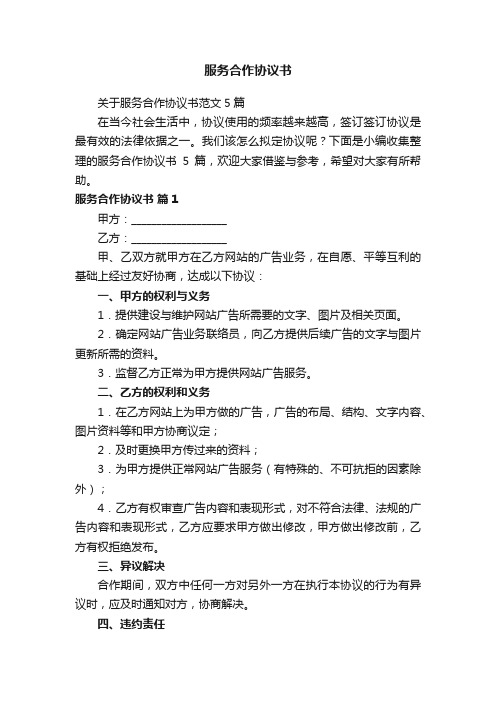 服务合作协议书

关于服务合作协议书范文5篇

在当今社会生活中，协议使用的频率越来越高，签订签订协议是最有效的法律依据之一。我们该怎么拟定协议呢？下面是小编收集整理的服务合作协议书 5 篇，欢迎大家借鉴与参考，希望对大家有所帮助。

服务合作协议书 篇1

甲方：________________

乙方：________________

甲、乙双方就甲方在乙方网站的广告业务，在自愿、平等互利的基础上经过友好协商，达成以下协议：

一、甲方的权利与义务

1．提供建设与维护网站广告所需要的文字、图片及相关页面。

2．确定网站广告业务联络员，向乙方提供后续广告的文字与图片更新所需的资料。

3．监督乙方正常为甲方提供网站广告服务。

二、乙方的权利和义务

1．在乙方网站上为甲方做的广告，广告的布局、结构、文字内容、图片资料等和甲方协商议定；

2．及时更换甲方传过来的资料；

3．为甲方提供正常网站广告服务（有特殊的、不可抗拒的因素除外）；

4．乙方有权审查广告内容和表现形式，对不符合法律、法规的广告内容和表现形式，乙方应要求甲方做出修改，甲方做出修改前，乙方有权拒绝发布。

三、异议解决

合作期间，双方中任何一方对另外一方在执行本协议的行为有异议时，应及时通知对方，协商解决。

四、违约责任